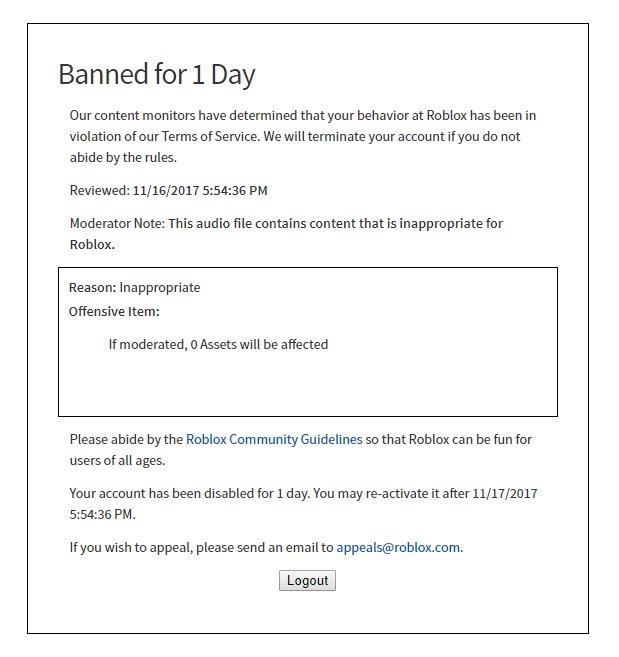 Banned for 1 Day

Our content monitors have determined that your behavior at Roblox has been in violation of our Terms of Service. We will terminate your account if you do not abide by the rules.

Reviewed: 11/16/2017 5:54:36 PM

Moderator Note: This audio file contains content that is inappropriate for Roblox.

Reason: Inappropriate
Offensive Item:

If moderated, 0 Assets will be affected

Please abide by the Roblox Community Guidelines so that Roblox can be fun for users of all ages.

Your account has been disabled for 1 day. You may re-activate it after 11/17/2017 5:54:36 PM.

If you wish to appeal, please send an email to appeals@roblox.com.

Logout